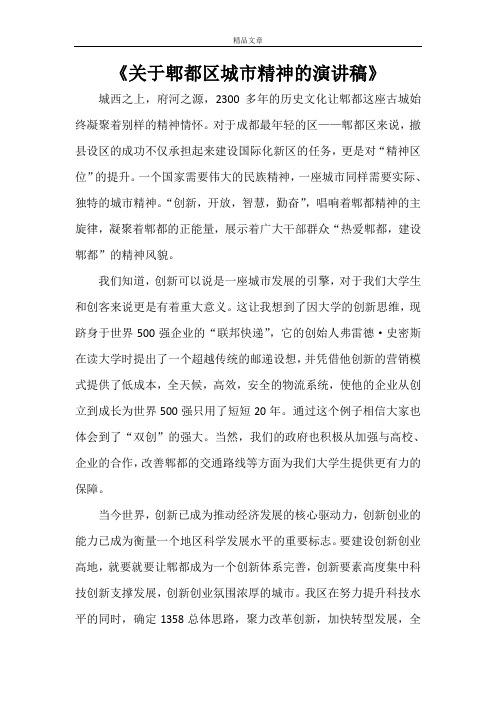 精品文章

《关于郫都区城市精神的演讲稿》

城西之上，府河之源，2300 多年的历史文化让郫都这座古城始终凝聚着别样的精神情怀。对于成都最年轻的区——郫都区来说，撤县设区的成功不仅承担起来建设国际化新区的任务，更是对“精神区位”的提升。一个国家需要伟大的民族精神，一座城市同样需要实际、独特的城市精神。“创新，开放，智慧，勤奋”，唱响着郫都精神的主旋律，凝聚着郫都的正能量，展示着广大干部群众“热爱郫都，建设郫都”的精神风貌。

我们知道，创新可以说是一座城市发展的引擎，对于我们大学生和创客来说更是有着重大意义。这让我想到了因大学的创新思维，现跻身于世界 500 强企业的“联邦快递”，它的创始人弗雷德·史密斯在读大学时提出了一个超越传统的邮递设想，并凭借他创新的营销模式提供了低成本，全天候，高效，安全的物流系统，使他的企业从创立到成长为世界 500 强只用了短短 20 年。通过这个例子相信大家也体会到了“双创”的强大。当然，我们的政府也积极从加强与高校、企业的合作，改善郫都的交通路线等方面为我们大学生提供更有力的保障。

当今世界，创新已成为推动经济发展的核心驱动力，创新创业的能力已成为衡量一个地区科学发展水平的重要标志。要建设创新创业高地，就要就要让郫都成为一个创新体系完善，创新要素高度集中科技创新支撑发展，创新创业氛围浓厚的城市。我区在努力提升科技水平的同时，确定 1358 总体思路，聚力改革创新，加快转型发展，全